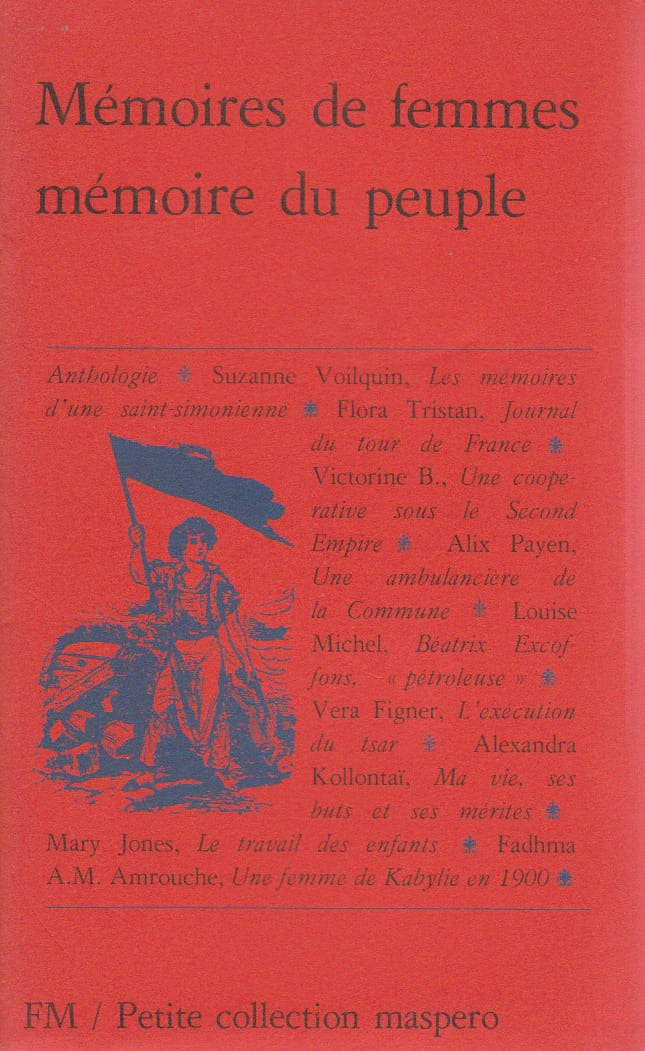 Mémoires de femmes
mémoire du peuple

Anthologie * Suzanne Voilquin, Les mémoires d'une saint-simonienne * Flora Tristan, Journal du tour de France * Victorine B., Une coopérative sous le Second Empire * Alix Payen, Une ambulancière de la Commune * Louise Michel, Béatrix Excoffons, « pétroleuse » * Vera Figner, L'exécution du tsar * Alexandra Kollontaï, Ma vie, ses buts et ses mérites * Mary Jones, Le travail des enfants * Fadhma A.M. Amrouche, Une femme de Kabylie en 1900 *

FM / Petite collection maspero